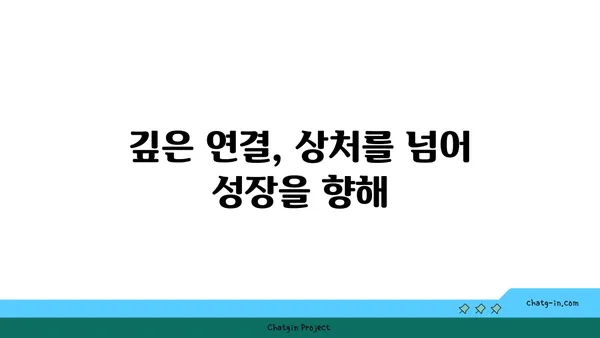 깊은 연결, 상처를 넘어 성장을 향해

chatg-in.com

Chatgin Project